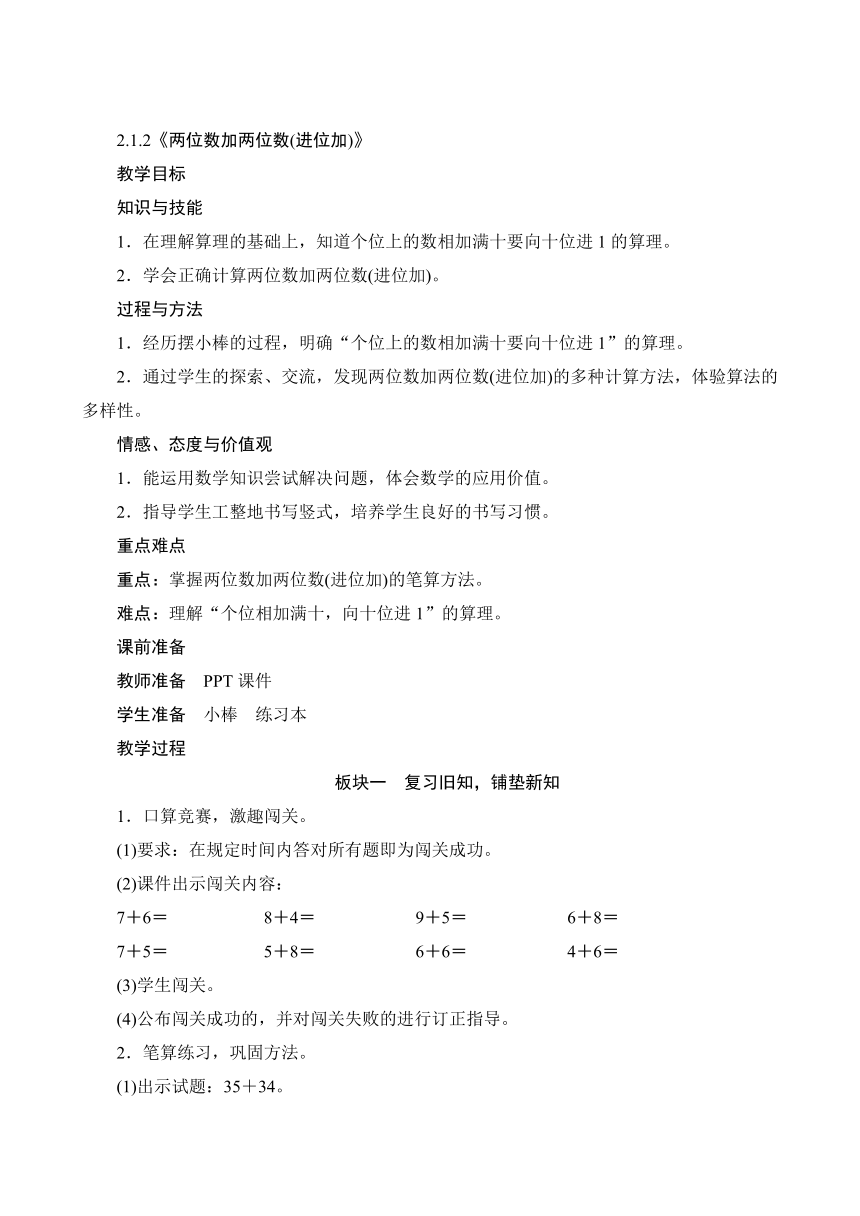 2.1.2《两位数加两位数(进位加)》

教学目标

知识与技能

1．在理解算理的基础上，知道个位上的数相加满十要向十位进 1 的算理。

2．学会正确计算两位数加两位数(进位加)。

过程与方法

1．经历摆小棒的过程，明确“个位上的数相加满十要向十位进 1”的算理。

2．通过学生的探索、交流，发现两位数加两位数(进位加)的多种计算方法，体验算法的多样性。

情感、态度与价值观

1．能运用数学知识尝试解决问题，体会数学的应用价值。

2．指导学生工整地书写竖式，培养学生良好的书写习惯。

重点难点

重点：掌握两位数加两位数(进位加)的笔算方法。

难点：理解“个位相加满十，向十位进 1”的算理。

课前准备

教师准备　PPT 课件

学生准备　小棒　练习本

教学过程

板块一　复习旧知，铺垫新知

1．口算竞赛，激趣闯关。

(1)要求：在规定时间内答对所有题即为闯关成功。

(2)课件出示闯关内容：

7＋6＝　　8＋4＝　　9＋5＝　　6＋8＝

7＋5＝　　5＋8＝　　6＋6＝　　4＋6＝

(3)学生闯关。

(4)公布闯关成功的，并对闯关失败的进行订正指导。

2．笔算练习，巩固方法。

(1)出示试题：35＋34。